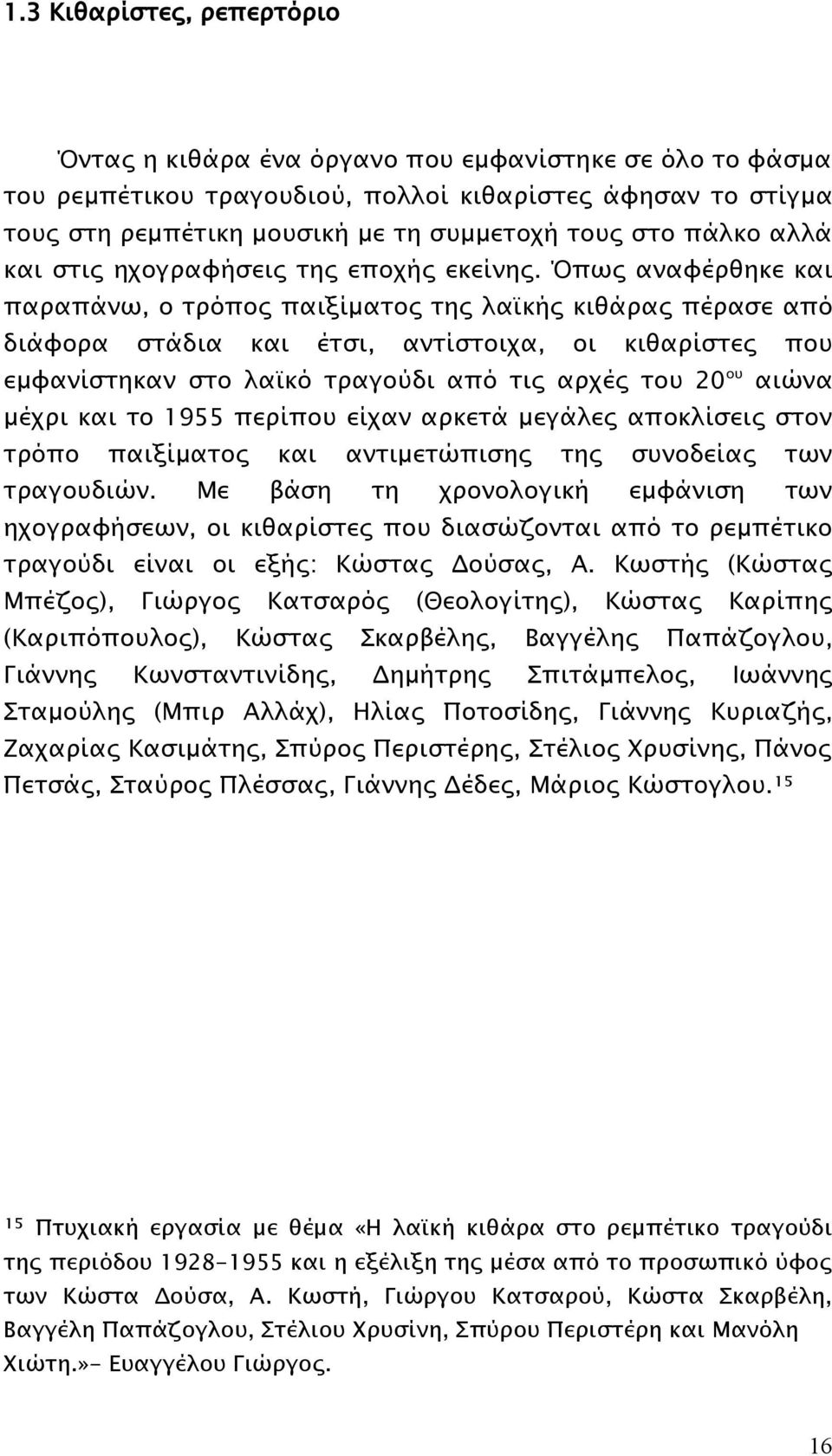 1.3 Κιθαρίστες, ρεπερτόριο

Όντας η κιθάρα ένα όργανο που εμφανίστηκε σε όλο το φάσμα του ρεμπέτικου τραγουδιού, πολλοί κιθαρίστες άφησαν το στίγμα τους στη ρεμπέτικη μουσική με τη συμμετοχή τους στο πάλκο αλλά και στις ηχογραφήσεις της εποχής εκείνης. Όπως αναφέρθηκε και παραπάνω, ο τρόπος παιξίματος της λαϊκής κιθάρας πέρασε από διάφορα στάδια και έτσι, αντίστοιχα, οι κιθαρίστες που εμφανίστηκαν στο λαϊκό τραγούδι από τις αρχές του 20$^{ου}$ αιώνα μέχρι και το 1955 περίπου είχαν αρκετά μεγάλες αποκλίσεις στον τρόπο παιξίματος και αντιμετώπισης της συνοδείας των τραγουδιών. Με βάση τη χρονολογική εμφάνιση των ηχογραφήσεων, οι κιθαρίστες που διασώζονται από το ρεμπέτικο τραγούδι είναι οι εξής: Κώστας Δούσας, Α. Κωστής (Κώστας Μπέζος), Γιώργος Κατσαρός (Θεολογίτης), Κώστας Καρίπης (Καριπόπουλος), Κώστας Σκαρβέλης, Βαγγέλης Παπάζογλου, Γιάννης Κωνσταντινίδης, Δημήτρης Σπιτάμπελος, Ιωάννης Σταμούλης (Μπιρ Αλλάχ), Ηλίας Ποτοσίδης, Γιάννης Κυριαζής, Ζαχαρίας Κασιμάτης, Σπύρος Περιστέρης, Στέλιος Χρυσίνης, Πάνος Πετσάς, Σταύρος Πλέσσας, Γιάννης Δέδες, Μάριος Κώστογλου.$^{15}$

$^{15}$ Πτυχιακή εργασία με θέμα «Η λαϊκή κιθάρα στο ρεμπέτικο τραγούδι της περιόδου 1928-1955 και η εξέλιξη της μέσα από το προσωπικό ύφος των Κώστα Δούσα, Α. Κωστή, Γιώργου Κατσαρού, Κώστα Σκαρβέλη, Βαγγέλη Παπάζογλου, Στέλιου Χρυσίνη, Σπύρου Περιστέρη και Μανόλη Χιώτη.»- Ευαγγέλου Γιώργος.

16